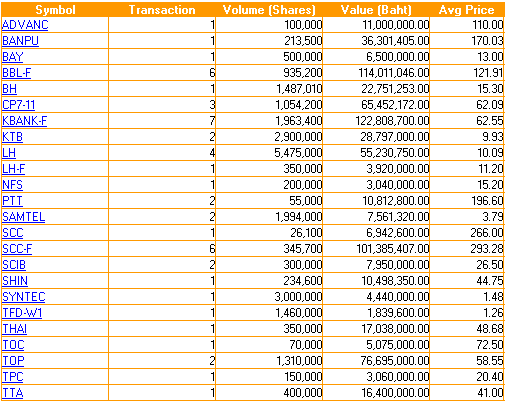 | Symbol | Transaction | Volume (Shares) | Value (Baht) | Avg Price |
|---|---|---|---|---|
| ADVANC | 1 | 100,000 | 11,000,000.00 | 110.00 |
| BANPU | 1 | 213,500 | 36,301,405.00 | 170.03 |
| BAY | 1 | 500,000 | 6,500,000.00 | 13.00 |
| BBL-F | 6 | 935,200 | 114,011,046.00 | 121.91 |
| BH | 1 | 1,487,010 | 22,751,253.00 | 15.30 |
| CP7-11 | 3 | 1,054,200 | 65,452,172.00 | 62.09 |
| KBANK-F | 7 | 1,963,400 | 122,808,700.00 | 62.55 |
| KTB | 2 | 2,900,000 | 28,797,000.00 | 9.93 |
| LH | 4 | 5,475,000 | 55,230,750.00 | 10.09 |
| LH-F | 1 | 350,000 | 3,920,000.00 | 11.20 |
| NFS | 1 | 200,000 | 3,040,000.00 | 15.20 |
| PTT | 2 | 55,000 | 10,812,800.00 | 196.60 |
| SAMTEL | 2 | 1,994,000 | 7,561,320.00 | 3.79 |
| SCC | 1 | 26,100 | 6,942,600.00 | 266.00 |
| SCC-F | 6 | 345,700 | 101,385,407.00 | 293.28 |
| SCIB | 2 | 300,000 | 7,950,000.00 | 26.50 |
| SHIN | 1 | 234,600 | 10,498,350.00 | 44.75 |
| SYNTEC | 1 | 3,000,000 | 4,440,000.00 | 1.48 |
| TFD-W1 | 1 | 1,460,000 | 1,839,600.00 | 1.26 |
| THAI | 1 | 350,000 | 17,038,000.00 | 48.68 |
| TOC | 1 | 70,000 | 5,075,000.00 | 72.50 |
| TOP | 2 | 1,310,000 | 76,695,000.00 | 58.55 |
| TPC | 1 | 150,000 | 3,060,000.00 | 20.40 |
| TTA | 1 | 400,000 | 16,400,000.00 | 41.00 |